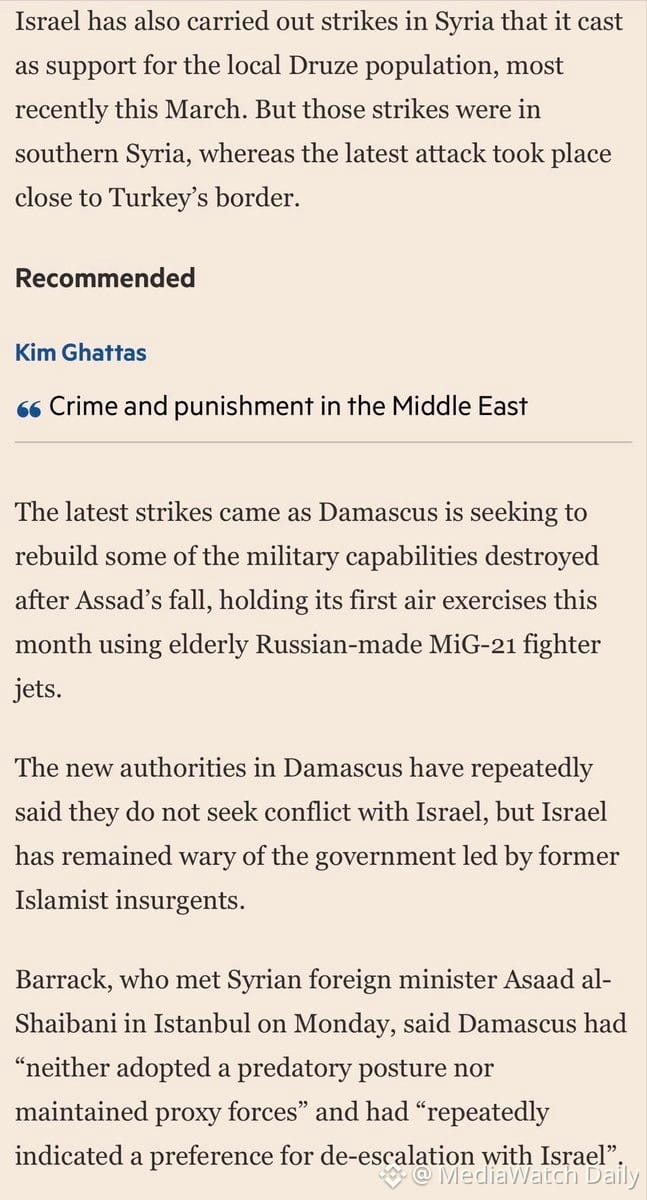 Israel has also carried out strikes in Syria that it cast as support for the local Druze population, most recently this March. But those strikes were in southern Syria, whereas the latest attack took place close to Turkey's border.

Recommended

Kim Ghattas

“ Crime and punishment in the Middle East

The latest strikes came as Damascus is seeking to rebuild some of the military capabilities destroyed after Assad's fall, holding its first air exercises this month using elderly Russian-made MiG-21 fighter jets.

The new authorities in Damascus have repeatedly said they do not seek conflict with Israel, but Israel has remained wary of the government led by former Islamist insurgents.

Barrack, who met Syrian foreign minister Asaad al-Shaibani in Istanbul on Monday, said Damascus had “neither adopted a predatory posture nor maintained proxy forces” and had “repeatedly indicated a preference for de-escalation with Israel”.

@ MediaWatch Daily